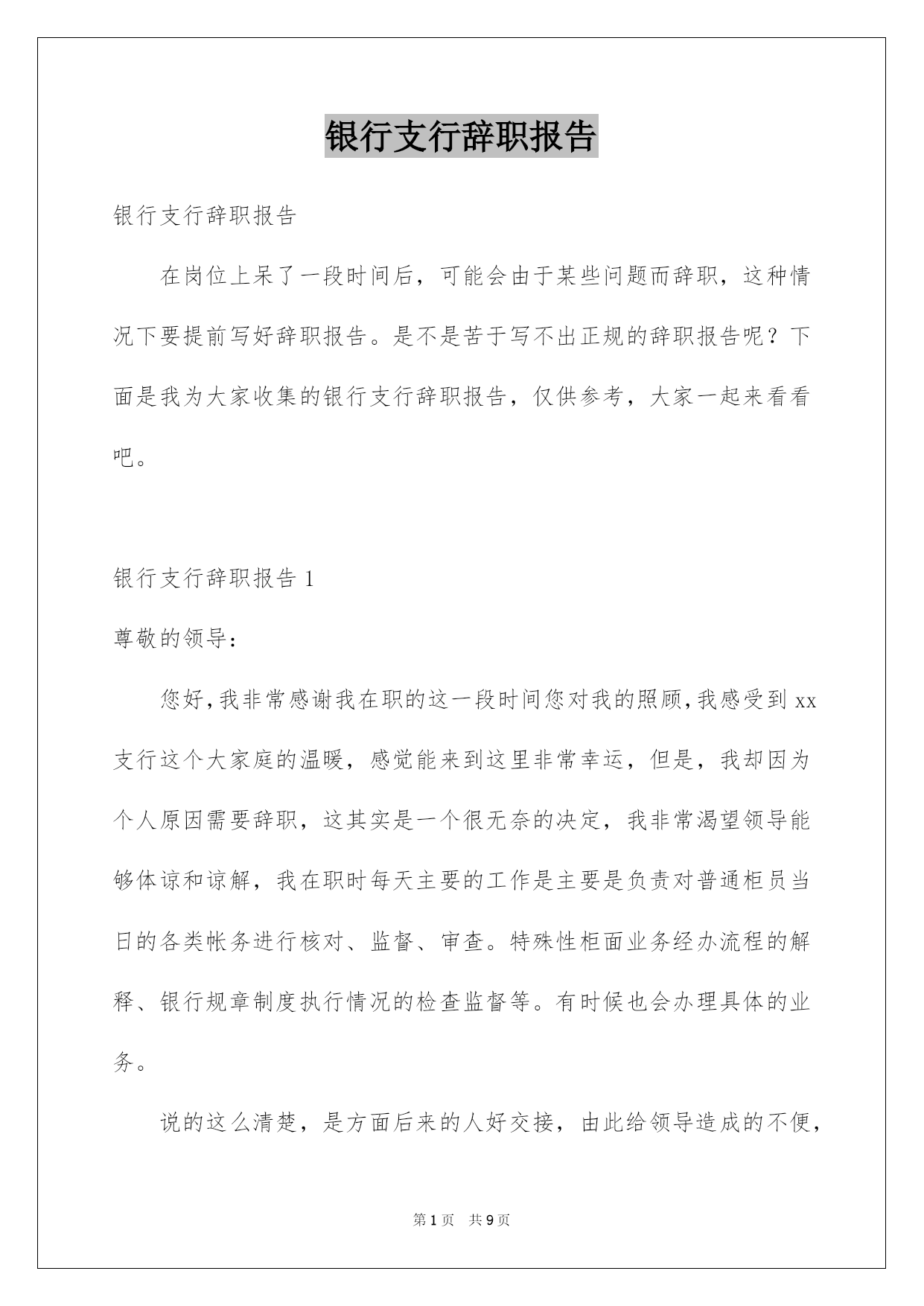 银行支行辞职报告

银行支行辞职报告

在岗位上呆了一段时间后，可能会由于某些问题而辞职，这种情况下要提前写好辞职报告。是不是苦于写不出正规的辞职报告呢？下面是我为大家收集的银行支行辞职报告，仅供参考，大家一起来看看吧。

银行支行辞职报告 1

尊敬的领导：

您好，我非常感谢我在职的这一段时间您对我的照顾，我感受到 xx 支行这个大家庭的温暖，感觉能来到这里非常幸运，但是，我却因为个人原因需要辞职，这其实是一个很无奈的决定，我非常渴望领导能够体谅和谅解，我在职时每天主要的工作是主要是负责对普通柜员当日的各类帐务进行核对、监督、审查。特殊性柜面业务经办流程的解释、银行规章制度执行情况的检查监督等。有时候也会办理具体的业务。

说的这么清楚，是方面后来的人好交接，由此给领导造成的不便，

第 1 页　共 9 页